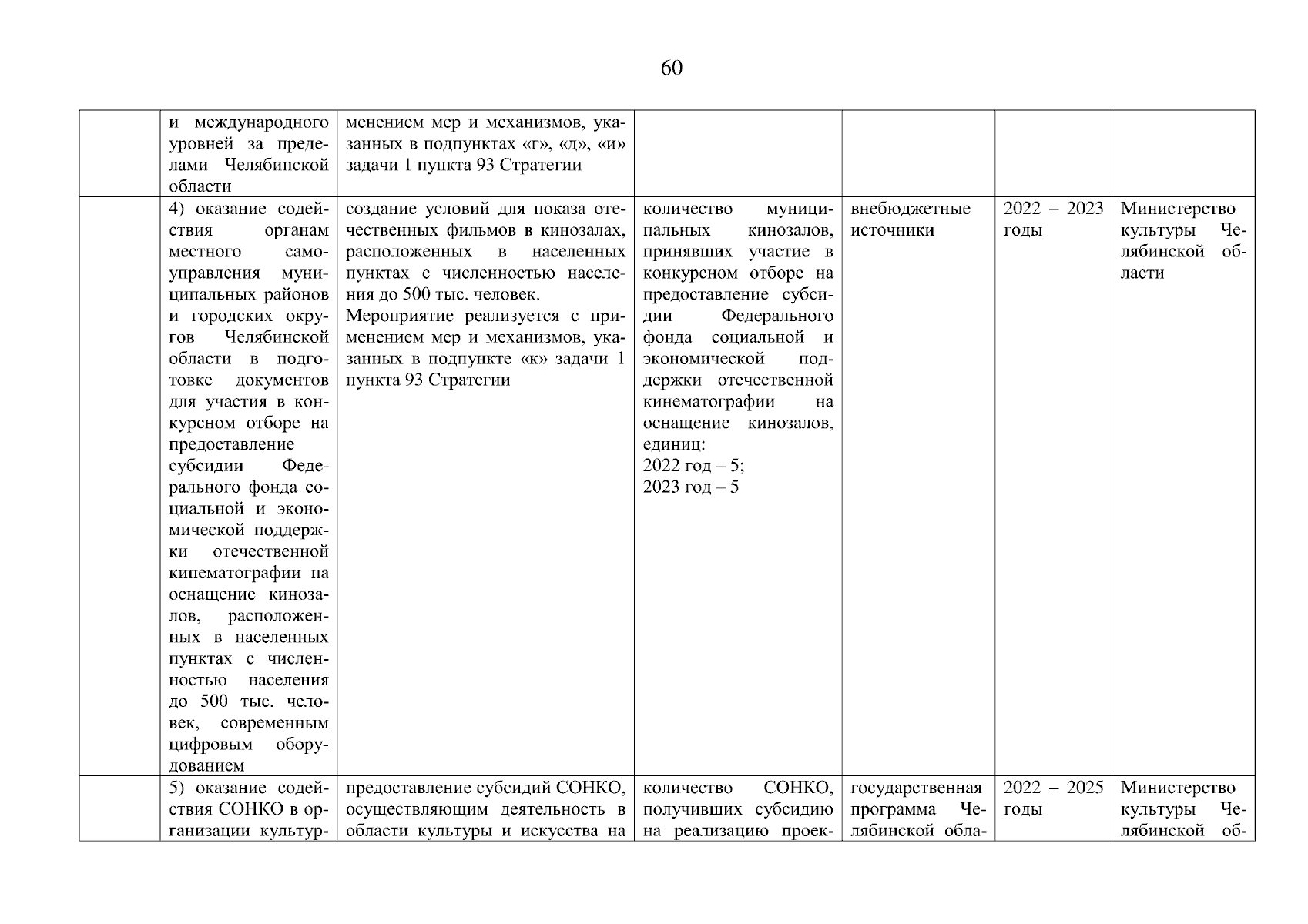 60

|  |  |  |  |  |  |  |
|---|---|---|---|---|---|---|
|  | и международного уровней за пределами Челябинской области | менением мер и механизмов, указанных в подпунктах «г», «д», «и» задачи 1 пункта 93 Стратегии |  |  |  |  |
|  | 4) оказание содействия органам местного самоуправления муниципальных районов и городских округов Челябинской области в подготовке документов для участия в конкурсном отборе на предоставление субсидии Федерального фонда социальной и экономической поддержки отечественной кинематографии на оснащение кинозалов, расположенных в населенных пунктах с численностью населения до 500 тыс. человек, современным цифровым оборудованием | создание условий для показа отечественных фильмов в кинозалах, расположенных в населенных пунктах с численностью населения до 500 тыс. человек. Мероприятие реализуется с применением мер и механизмов, указанных в подпункте «к» задачи 1 пункта 93 Стратегии | количество муниципальных кинозалов, принявших участие в конкурсном отборе на предоставление субсидии Федерального фонда социальной и экономической поддержки отечественной кинематографии на оснащение кинозалов, единиц: 2022 год – 5; 2023 год – 5 | внебюджетные источники | 2022 – 2023 годы | Министерство культуры Челябинской области |
|  | 5) оказание содействия СОНКО в организации культур- | предоставление субсидий СОНКО, осуществляющим деятельность в области культуры и искусства на | количество СОНКО, получивших субсидию на реализацию проек- | государственная программа Челябинской обла- | 2022 – 2025 годы | Министерство культуры Челябинской об- |